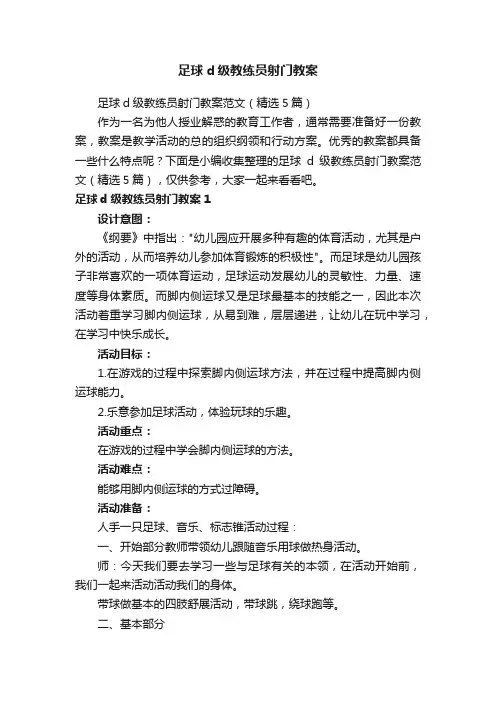 足球 d 级教练员射门教案

足球 d 级教练员射门教案范文（精选 5 篇）

作为一名为他人授业解惑的教育工作者，通常需要准备好一份教案，教案是教学活动的总的组织纲领和行动方案。优秀的教案都具备一些什么特点呢？下面是小编收集整理的足球 d 级教练员射门教案范文（精选 5 篇），仅供参考，大家一起来看看吧。

足球 d 级教练员射门教案 1

设计意图：

《纲要》中指出："幼儿园应开展多种有趣的体育活动，尤其是户外的活动，从而培养幼儿参加体育锻炼的积极性"。而足球是幼儿园孩子非常喜欢的一项体育运动，足球运动发展幼儿的灵敏性、力量、速度等身体素质。而脚内侧运球又是足球最基本的技能之一，因此本次活动着重学习脚内侧运球，从易到难，层层递进，让幼儿在玩中学习，在学习中快乐成长。

活动目标：

1.在游戏的过程中探索脚内侧运球方法，并在过程中提高脚内侧运球能力。

2.乐意参加足球活动，体验玩球的乐趣。

活动重点：

在游戏的过程中学会脚内侧运球的方法。

活动难点：

能够用脚内侧运球的方式过障碍。

活动准备：

人手一只足球、音乐、标志锥活动过程：

一、开始部分教师带领幼儿跟随音乐用球做热身活动。

师：今天我们要去学习一些与足球有关的本领，在活动开始前，我们一起来活动活动我们的身体。

带球做基本的四肢舒展活动，带球跳，绕球跑等。

二、基本部分